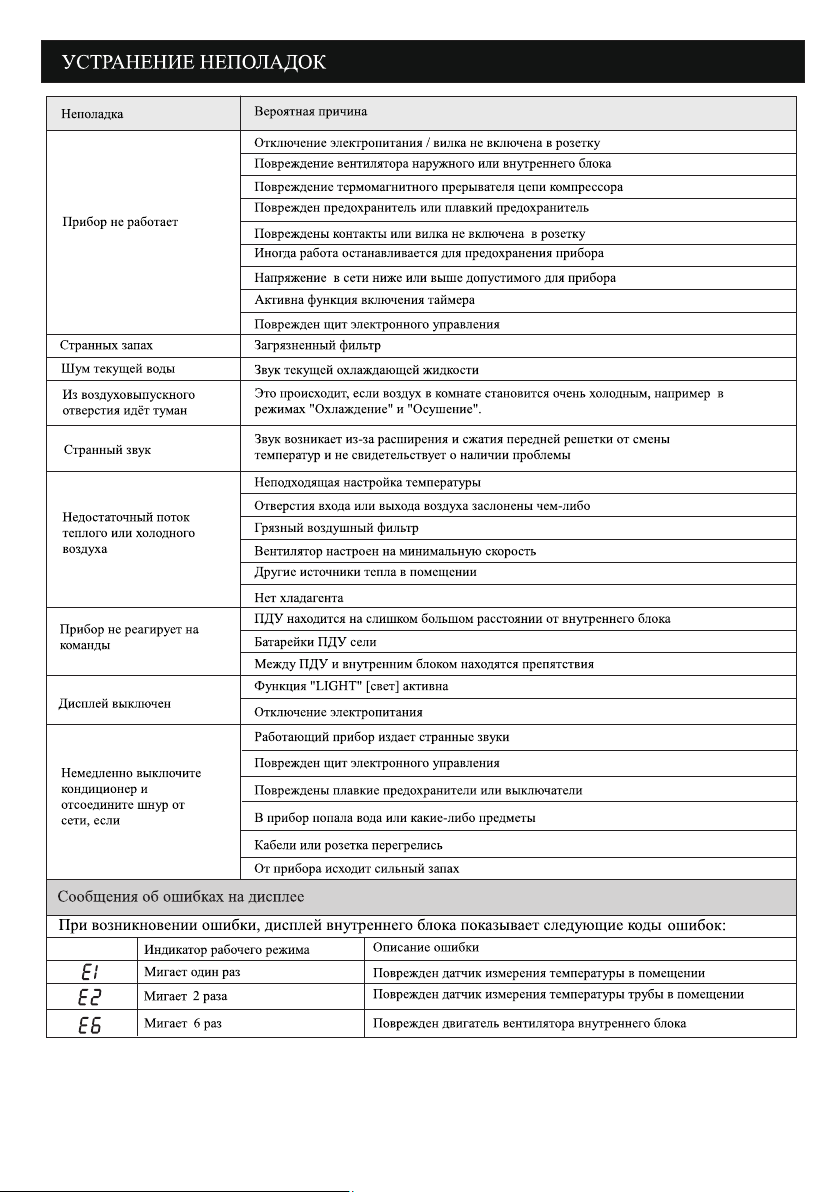 УСТРАНЕНИЕ НЕПОЛАДОК

| Неполадка | Вероятная причина |
|---|---|
| Прибор не работает | Отключение электропитания / вилка не включена в розетку |
| | Повреждение вентилятора наружного или внутреннего блока |
| | Повреждение термомагнитного прерывателя цепи компрессора |
| | Поврежден предохранитель или плавкий предохранитель |
| | Повреждены контакты или вилка не включена в розетку |
| | Иногда работа останавливается для предохранения прибора |
| | Напряжение в сети ниже или выше допустимого для прибора |
| | Активна функция включения таймера |
| | Поврежден щит электронного управления |
| Странных запах | Загрязненный фильтр |
| Шум текущей воды | Звук текущей охлаждающей жидкости |
| Из воздуховыпускного отверстия идёт туман | Это происходит, если воздух в комнате становится очень холодным, например в режимах "Охлаждение" и "Осушение". |
| Странный звук | Звук возникает из-за расширения и сжатия передней решетки от смены температур и не свидетельствует о наличии проблемы |
| Недостаточный поток теплого или холодного воздуха | Неподходящая настройка температуры |
| | Отверстия входа или выхода воздуха заслонены чем-либо |
| | Грязный воздушный фильтр |
| | Вентилятор настроен на минимальную скорость |
| | Другие источники тепла в помещении |
| | Нет хладагента |
| Прибор не реагирует на команды | ПДУ находится на слишком большом расстоянии от внутреннего блока |
| | Батарейки ПДУ сели |
| | Между ПДУ и внутренним блоком находятся препятствия |
| Дисплей выключен | Функция "LIGHT" [свет] активна |
| | Отключение электропитания |
| Немедленно выключите кондиционер и отсоедините шнур от сети, если | Работающий прибор издает странные звуки |
| | Поврежден щит электронного управления |
| | Повреждены плавкие предохранители или выключатели |
| | В прибор попала вода или какие-либо предметы |
| | Кабели или розетка перегрелись |
| | От прибора исходит сильный запах |

Сообщения об ошибках на дисплее

При возникновении ошибки, дисплей внутреннего блока показывает следующие коды ошибок:

| | Индикатор рабочего режима | Описание ошибки |
|---|---|---|
| E1 | Мигает один раз | Поврежден датчик измерения температуры в помещении |
| E2 | Мигает 2 раза | Поврежден датчик измерения температуры трубы в помещении |
| E6 | Мигает 6 раз | Поврежден двигатель вентилятора внутреннего блока |